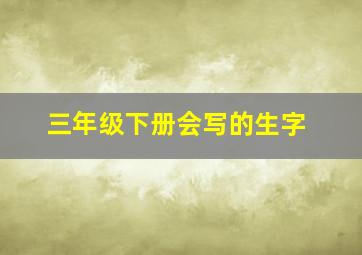 三年级下册会写的生字